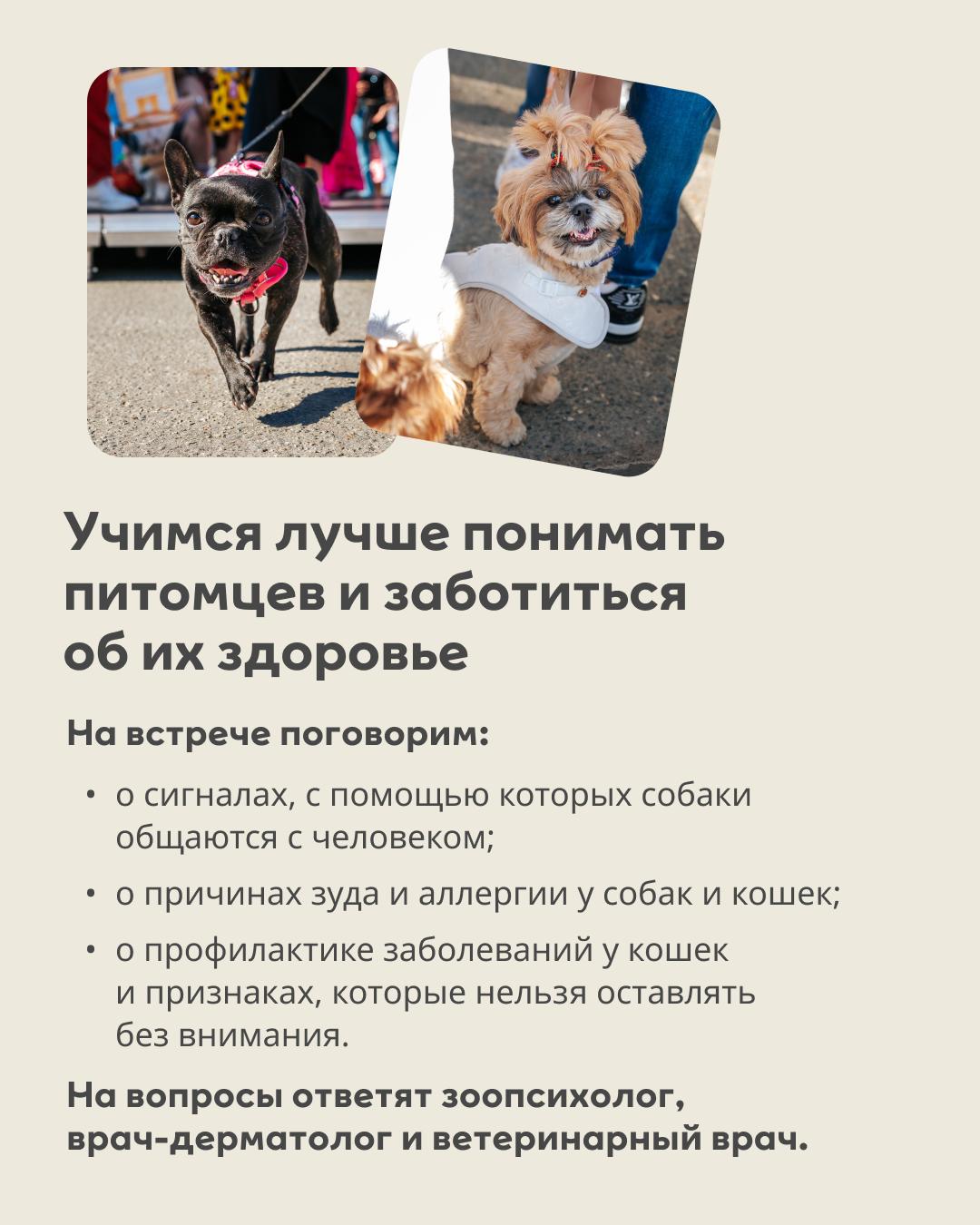 Учимся лучше понимать питомцев и заботиться об их здоровье

На встрече поговорим:

• о сигналах, с помощью которых собаки общаются с человеком;
• о причинах зуда и аллергии у собак и кошек;
• о профилактике заболеваний у кошек и признаках, которые нельзя оставлять без внимания.

На вопросы ответят зоопсихолог, врач-дерматолог и ветеринарный врач.